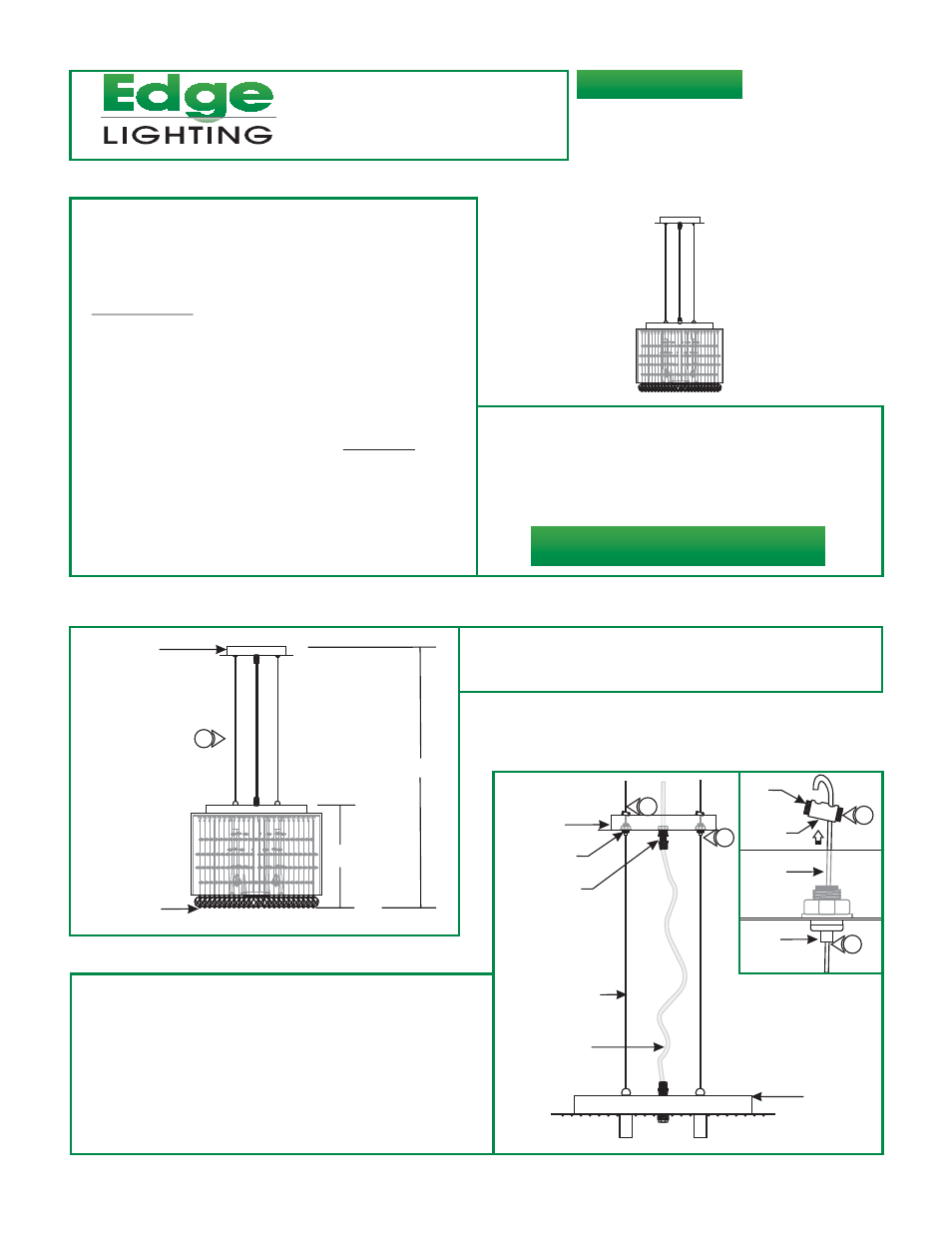 Edge
LIGHTING